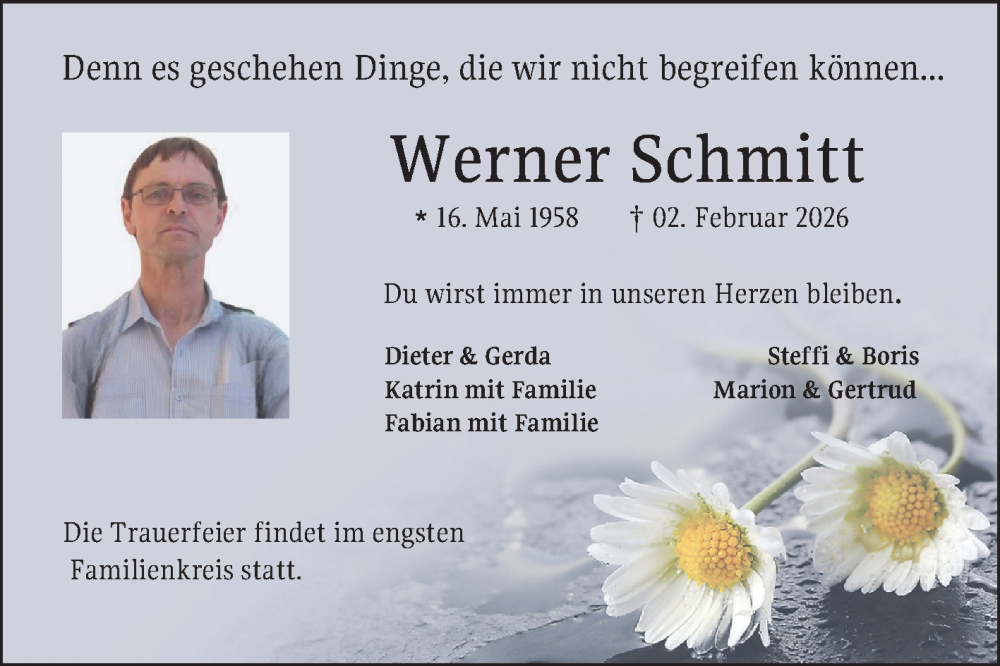 Denn es geschehen Dinge, die wir nicht begreifen können...

Werner Schmitt

* 16. Mai 1958 † 02. Februar 2026

Du wirst immer in unseren Herzen bleiben.

Dieter & Gerda
Katrin mit Familie
Fabian mit Familie

Steffi & Boris
Marion & Gertrud

Die Trauerfeier findet im engsten Familienkreis statt.